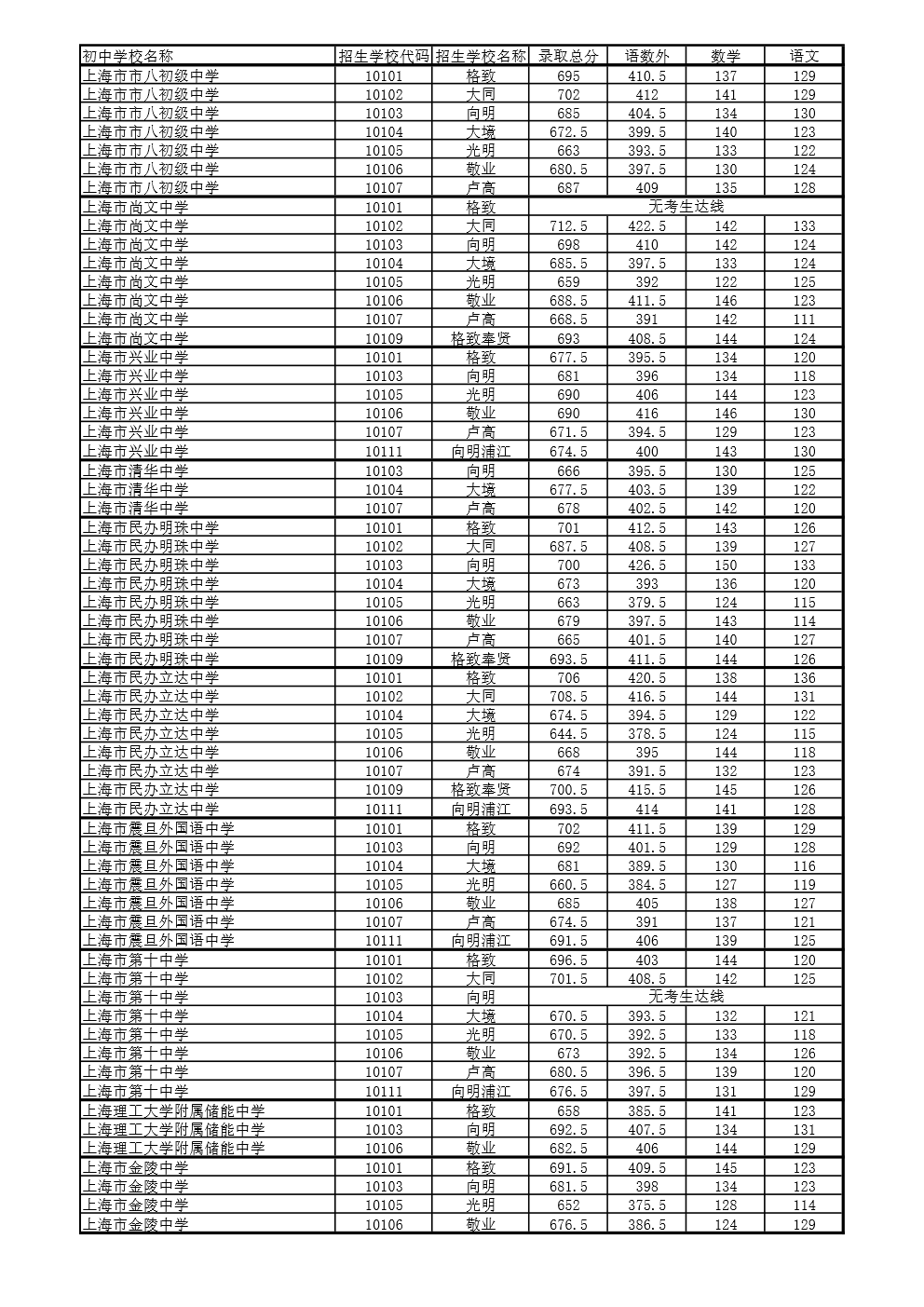 | 初中学校名称 | 招生学校代码 | 招生学校名称 | 录取总分 | 语数外 | 数学 | 语文 |
|---|---|---|---|---|---|---|
| 上海市市八初级中学 | 10101 | 格致 | 695 | 410.5 | 137 | 129 |
| 上海市市八初级中学 | 10102 | 大同 | 702 | 412 | 141 | 129 |
| 上海市市八初级中学 | 10103 | 向明 | 685 | 404.5 | 134 | 130 |
| 上海市市八初级中学 | 10104 | 大境 | 672.5 | 399.5 | 140 | 123 |
| 上海市市八初级中学 | 10105 | 光明 | 663 | 393.5 | 133 | 122 |
| 上海市市八初级中学 | 10106 | 敬业 | 680.5 | 397.5 | 130 | 124 |
| 上海市市八初级中学 | 10107 | 卢高 | 687 | 409 | 135 | 128 |
| 上海市尚文中学 | 10101 | 格致 | 无考生达线 | | | |
| 上海市尚文中学 | 10102 | 大同 | 712.5 | 422.5 | 142 | 133 |
| 上海市尚文中学 | 10103 | 向明 | 698 | 410 | 142 | 124 |
| 上海市尚文中学 | 10104 | 大境 | 685.5 | 397.5 | 133 | 124 |
| 上海市尚文中学 | 10105 | 光明 | 659 | 392 | 122 | 125 |
| 上海市尚文中学 | 10106 | 敬业 | 688.5 | 411.5 | 146 | 123 |
| 上海市尚文中学 | 10107 | 卢高 | 668.5 | 391 | 142 | 111 |
| 上海市尚文中学 | 10109 | 格致奉贤 | 693 | 408.5 | 144 | 124 |
| 上海市兴业中学 | 10101 | 格致 | 677.5 | 395.5 | 134 | 120 |
| 上海市兴业中学 | 10103 | 向明 | 681 | 396 | 134 | 118 |
| 上海市兴业中学 | 10105 | 光明 | 690 | 406 | 144 | 123 |
| 上海市兴业中学 | 10106 | 敬业 | 690 | 416 | 146 | 130 |
| 上海市兴业中学 | 10107 | 卢高 | 671.5 | 394.5 | 129 | 123 |
| 上海市兴业中学 | 10111 | 向明浦江 | 674.5 | 400 | 143 | 130 |
| 上海市清华中学 | 10103 | 向明 | 666 | 395.5 | 130 | 125 |
| 上海市清华中学 | 10104 | 大境 | 677.5 | 403.5 | 139 | 122 |
| 上海市清华中学 | 10107 | 卢高 | 678 | 402.5 | 142 | 120 |
| 上海市民办明珠中学 | 10101 | 格致 | 701 | 412.5 | 143 | 126 |
| 上海市民办明珠中学 | 10102 | 大同 | 687.5 | 408.5 | 139 | 127 |
| 上海市民办明珠中学 | 10103 | 向明 | 700 | 426.5 | 150 | 133 |
| 上海市民办明珠中学 | 10104 | 大境 | 673 | 393 | 136 | 120 |
| 上海市民办明珠中学 | 10105 | 光明 | 663 | 379.5 | 124 | 115 |
| 上海市民办明珠中学 | 10106 | 敬业 | 679 | 397.5 | 143 | 114 |
| 上海市民办明珠中学 | 10107 | 卢高 | 665 | 401.5 | 140 | 127 |
| 上海市民办明珠中学 | 10109 | 格致奉贤 | 693.5 | 411.5 | 144 | 126 |
| 上海市民办立达中学 | 10101 | 格致 | 706 | 420.5 | 138 | 136 |
| 上海市民办立达中学 | 10102 | 大同 | 708.5 | 416.5 | 144 | 131 |
| 上海市民办立达中学 | 10104 | 大境 | 674.5 | 394.5 | 129 | 122 |
| 上海市民办立达中学 | 10105 | 光明 | 644.5 | 378.5 | 124 | 115 |
| 上海市民办立达中学 | 10106 | 敬业 | 668 | 395 | 144 | 118 |
| 上海市民办立达中学 | 10107 | 卢高 | 674 | 391.5 | 132 | 123 |
| 上海市民办立达中学 | 10109 | 格致奉贤 | 700.5 | 415.5 | 145 | 126 |
| 上海市民办立达中学 | 10111 | 向明浦江 | 693.5 | 414 | 141 | 128 |
| 上海市震旦外国语中学 | 10101 | 格致 | 702 | 411.5 | 139 | 129 |
| 上海市震旦外国语中学 | 10103 | 向明 | 692 | 401.5 | 129 | 128 |
| 上海市震旦外国语中学 | 10104 | 大境 | 681 | 389.5 | 130 | 116 |
| 上海市震旦外国语中学 | 10105 | 光明 | 660.5 | 384.5 | 127 | 119 |
| 上海市震旦外国语中学 | 10106 | 敬业 | 685 | 405 | 138 | 127 |
| 上海市震旦外国语中学 | 10107 | 卢高 | 674.5 | 391 | 137 | 121 |
| 上海市震旦外国语中学 | 10111 | 向明浦江 | 691.5 | 406 | 139 | 125 |
| 上海市第十中学 | 10101 | 格致 | 696.5 | 403 | 144 | 120 |
| 上海市第十中学 | 10102 | 大同 | 701.5 | 408.5 | 142 | 125 |
| 上海市第十中学 | 10103 | 向明 | 无考生达线 | | | |
| 上海市第十中学 | 10104 | 大境 | 670.5 | 393.5 | 132 | 121 |
| 上海市第十中学 | 10105 | 光明 | 670.5 | 392.5 | 133 | 118 |
| 上海市第十中学 | 10106 | 敬业 | 673 | 392.5 | 134 | 126 |
| 上海市第十中学 | 10107 | 卢高 | 680.5 | 396.5 | 139 | 120 |
| 上海市第十中学 | 10111 | 向明浦江 | 676.5 | 397.5 | 131 | 129 |
| 上海理工大学附属储能中学 | 10101 | 格致 | 658 | 385.5 | 141 | 123 |
| 上海理工大学附属储能中学 | 10103 | 向明 | 692.5 | 407.5 | 134 | 131 |
| 上海理工大学附属储能中学 | 10106 | 敬业 | 682.5 | 406 | 144 | 129 |
| 上海市金陵中学 | 10101 | 格致 | 691.5 | 409.5 | 145 | 123 |
| 上海市金陵中学 | 10103 | 向明 | 681.5 | 398 | 134 | 123 |
| 上海市金陵中学 | 10105 | 光明 | 652 | 375.5 | 128 | 114 |
| 上海市金陵中学 | 10106 | 敬业 | 676.5 | 386.5 | 124 | 129 |